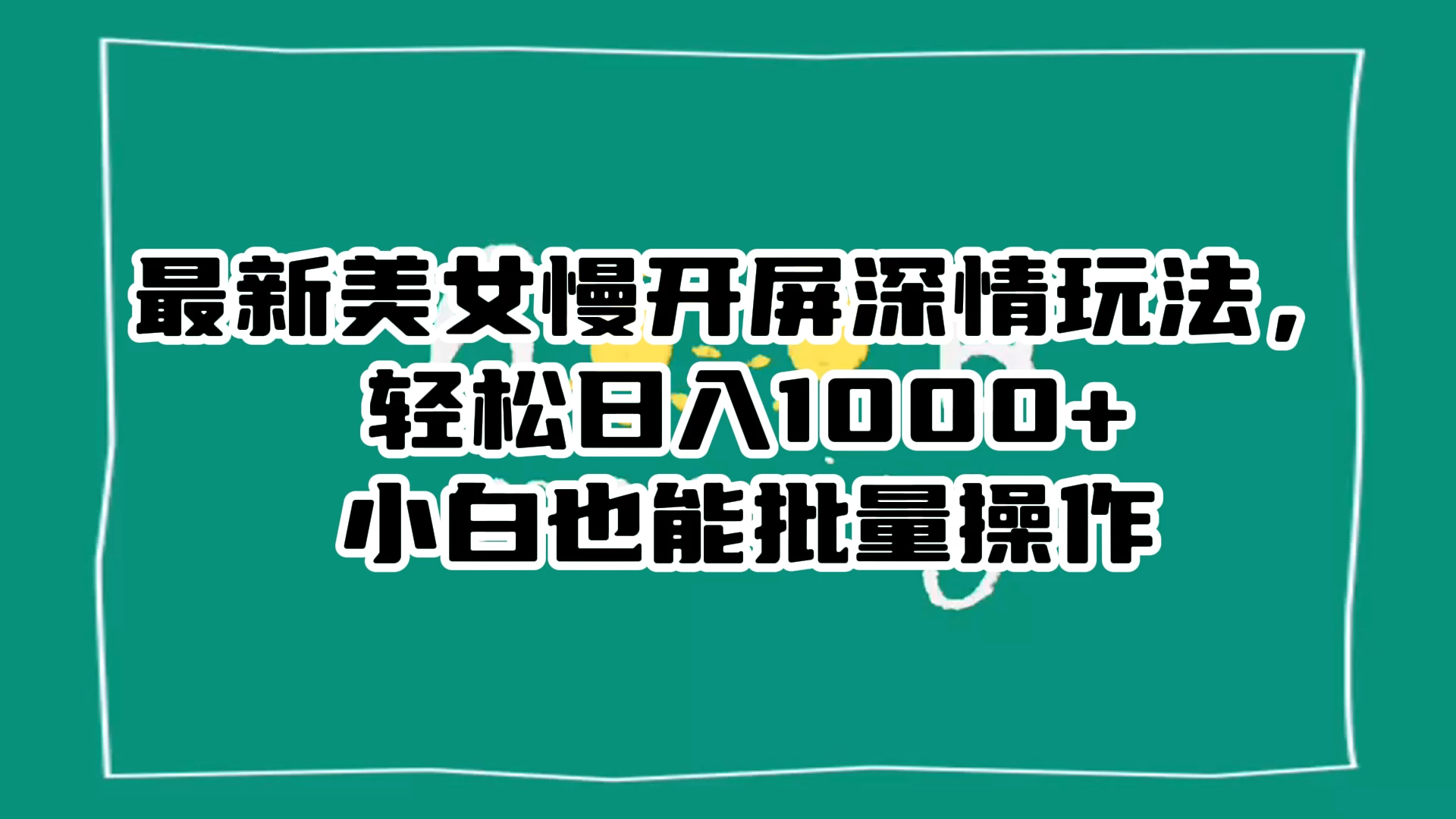 最新美女慢开屏深情玩法，
轻松日入1000+
小白也能批量操作